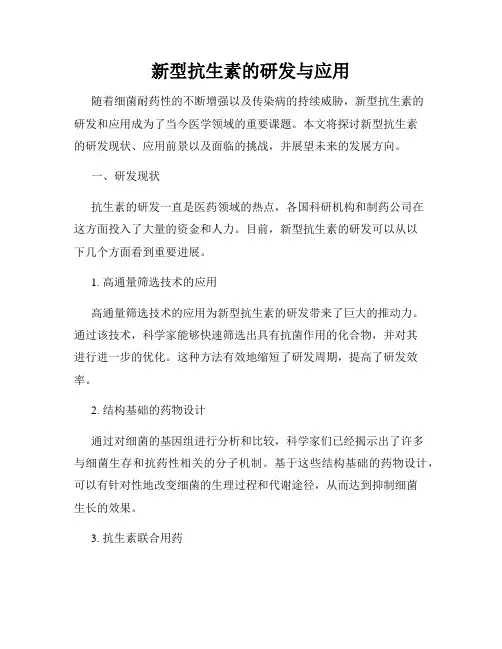 新型抗生素的研发与应用

随着细菌耐药性的不断增强以及传染病的持续威胁，新型抗生素的研发和应用成为了当今医学领域的重要课题。本文将探讨新型抗生素的研发现状、应用前景以及面临的挑战，并展望未来的发展方向。

一、研发现状

抗生素的研发一直是医药领域的热点，各国科研机构和制药公司在这方面投入了大量的资金和人力。目前，新型抗生素的研发可以从以下几个方面看到重要进展。

1. 高通量筛选技术的应用

高通量筛选技术的应用为新型抗生素的研发带来了巨大的推动力。通过该技术，科学家能够快速筛选出具有抗菌作用的化合物，并对其进行进一步的优化。这种方法有效地缩短了研发周期，提高了研发效率。

2. 结构基础的药物设计

通过对细菌的基因组进行分析和比较，科学家们已经揭示出了许多与细菌生存和抗药性相关的分子机制。基于这些结构基础的药物设计，可以有针对性地改变细菌的生理过程和代谢途径，从而达到抑制细菌生长的效果。

3. 抗生素联合用药